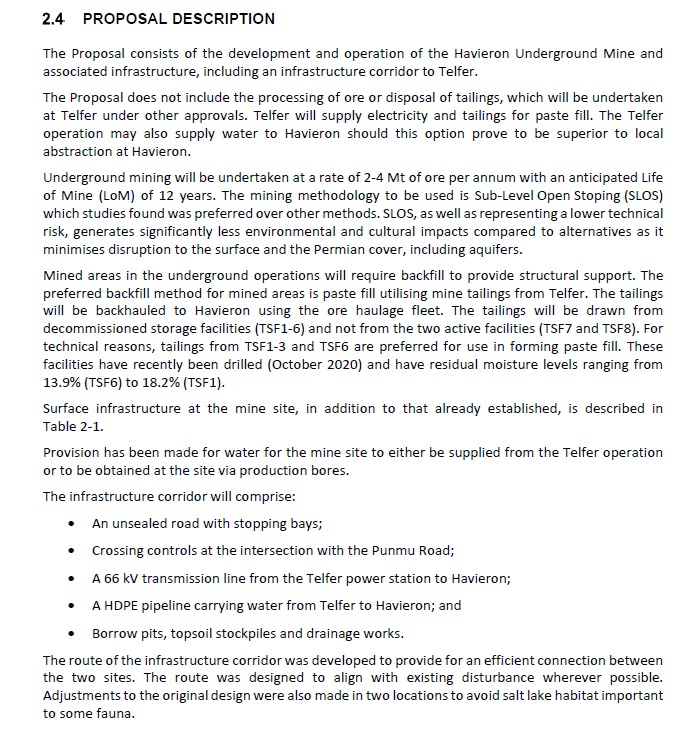 2.4 PROPOSAL DESCRIPTION

The Proposal consists of the development and operation of the Havieron Underground Mine and associated infrastructure, including an infrastructure corridor to Telfer.

The Proposal does not include the processing of ore or disposal of tailings, which will be undertaken at Telfer under other approvals. Telfer will supply electricity and tailings for paste fill. The Telfer operation may also supply water to Havieron should this option prove to be superior to local abstraction at Havieron.

Underground mining will be undertaken at a rate of 2-4 Mt of ore per annum with an anticipated Life of Mine (LoM) of 12 years. The mining methodology to be used is Sub-Level Open Stoping (SLOS) which studies found was preferred over other methods. SLOS, as well as representing a lower technical risk, generates significantly less environmental and cultural impacts compared to alternatives as it minimises disruption to the surface and the Permian cover, including aquifers.

Mined areas in the underground operations will require backfill to provide structural support. The preferred backfill method for mined areas is paste fill utilising mine tailings from Telfer. The tailings will be backhauled to Havieron using the ore haulage fleet. The tailings will be drawn from decommissioned storage facilities (TSF1-6) and not from the two active facilities (TSF7 and TSF8). For technical reasons, tailings from TSF1-3 and TSF6 are preferred for use in forming paste fill. These facilities have recently been drilled (October 2020) and have residual moisture levels ranging from 13.9% (TSF6) to 18.2% (TSF1).

Surface infrastructure at the mine site, in addition to that already established, is described in Table 2-1.

Provision has been made for water for the mine site to either be supplied from the Telfer operation or to be obtained at the site via production bores.

The infrastructure corridor will comprise:

• An unsealed road with stopping bays;

• Crossing controls at the intersection with the Punmu Road;

• A 66 kV transmission line from the Telfer power station to Havieron;

• A HDPE pipeline carrying water from Telfer to Havieron; and

• Borrow pits, topsoil stockpiles and drainage works.

The route of the infrastructure corridor was developed to provide for an efficient connection between the two sites. The route was designed to align with existing disturbance wherever possible. Adjustments to the original design were also made in two locations to avoid salt lake habitat important to some fauna.